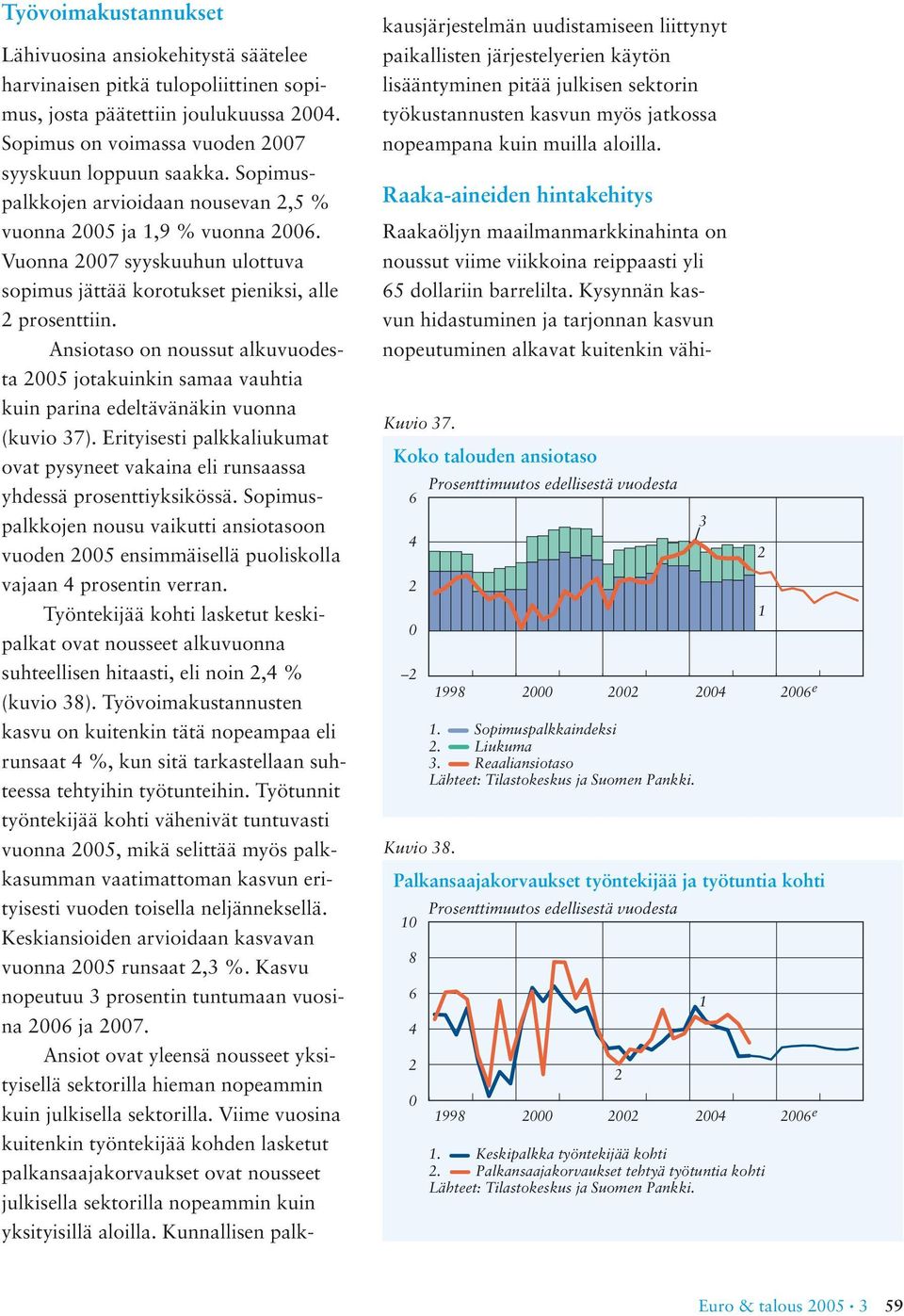 Työvoimakustannukset

Lähivuosina ansiokehitystä säätelee harvinaisen pitkä tulopoliittinen sopimus, josta päätettiin joulukuussa 2004. Sopimus on voimassa vuoden 2007 syyskuun loppuun saakka. Sopimuspalkkojen arvioidaan nousevan 2,5 % vuonna 2005 ja 1,9 % vuonna 2006. Vuonna 2007 syyskuuhun ulottuva sopimus jättää korotukset pieniksi, alle 2 prosenttiin.

Ansiotaso on noussut alkuvuodesta 2005 jotakuinkin samaa vauhtia kuin parina edeltävänäkin vuonna (kuvio 37). Erityisesti palkkaliukumat ovat pysyneet vakaina eli runsaassa yhdessä prosenttiyksikössä. Sopimuspalkkojen nousu vaikutti ansiotasoon vuoden 2005 ensimmäisellä puoliskolla vajaan 4 prosentin verran.

Työntekijää kohti lasketut keskipalkat ovat nousseet alkuvuonna suhteellisen hitaasti, eli noin 2,4 % (kuvio 38). Työvoimakustannusten kasvu on kuitenkin tätä nopeampaa eli runsaat 4 %, kun sitä tarkastellaan suhteessa tehtyihin työtunteihin. Työtunnit työntekijää kohti vähenivät tuntuvasti vuonna 2005, mikä selittää myös palkkasumman vaatimattoman kasvun erityisesti vuoden toisella neljänneksellä. Keskiansioiden arvioidaan kasvavan vuonna 2005 runsaat 2,3 %. Kasvu nopeutuu 3 prosentin tuntumaan vuosina 2006 ja 2007.

Ansiot ovat yleensä nousseet yksityisellä sektorilla hieman nopeammin kuin julkisella sektorilla. Viime vuosina kuitenkin työntekijää kohden lasketut palkansaajakorvaukset ovat nousseet julkisella sektorilla nopeammin kuin yksityisillä aloilla. Kunnallisen palkkausjärjestelmän uudistamiseen liittynyt paikallisten järjestelyerien käytön lisääntyminen pitää julkisen sektorin työkustannusten kasvun myös jatkossa nopeampana kuin muilla aloilla.

Raaka-aineiden hintakehitys

Raakaöljyn maailmanmarkkinahinta on noussut viime viikkoina reippaasti yli 65 dollariin barrelilta. Kysynnän kasvun hidastuminen ja tarjonnan kasvun nopeutuminen alkavat kuitenkin vähi-

Kuvio 37.
Koko talouden ansiotaso
Prosenttimuutos edellisestä vuodesta
6
4
2
0
–2
3
2
1
1998 2000 2002 2004 2006$^e$
1. Sopimuspalkkaindeksi
2. Liukuma
3. Reaaliansiotaso
Lähteet: Tilastokeskus ja Suomen Pankki.

Kuvio 38.
Palkansaajakorvaukset työntekijää ja työtuntia kohti
Prosenttimuutos edellisestä vuodesta
10
8
6
4
2
0
1
2
1998 2000 2002 2004 2006$^e$
1. Keskipalkka työntekijää kohti
2. Palkansaajakorvaukset tehtyä työtuntia kohti
Lähteet: Tilastokeskus ja Suomen Pankki.

Euro & talous 2005 • 3 59